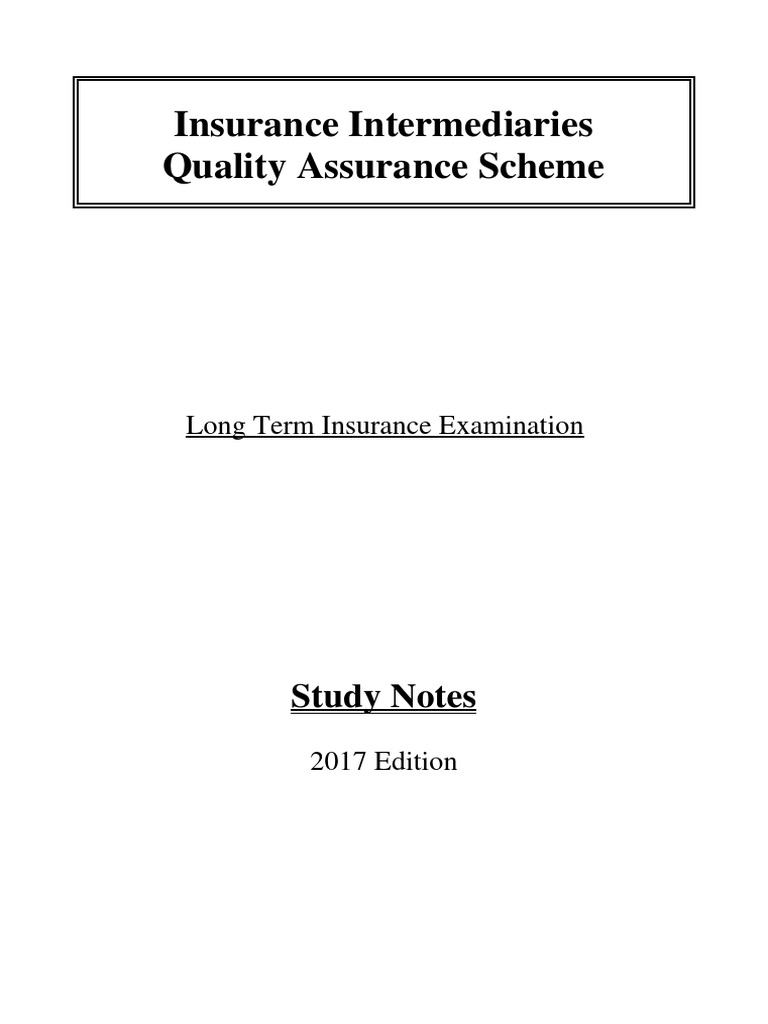 Insurance Intermediaries
Quality Assurance Scheme

Long Term Insurance Examination

Study Notes

2017 Edition